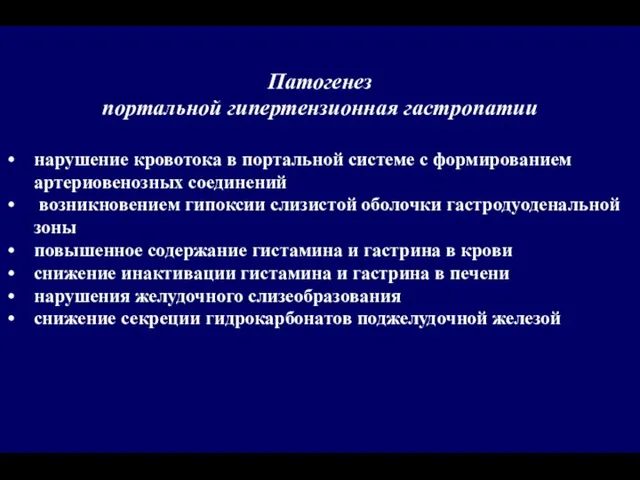 Патогенез
портальной гипертензионная гастропатии

• нарушение кровотока в портальной системе с формированием артериовенозных соединений
• возникновением гипоксии слизистой оболочки гастродуоденальной зоны
• повышенное содержание гистамина и гастрина в крови
• снижение инактивации гистамина и гастрина в печени
• нарушения желудочного слизеобразования
• снижение секреции гидрокарбонатов поджелудочной железой